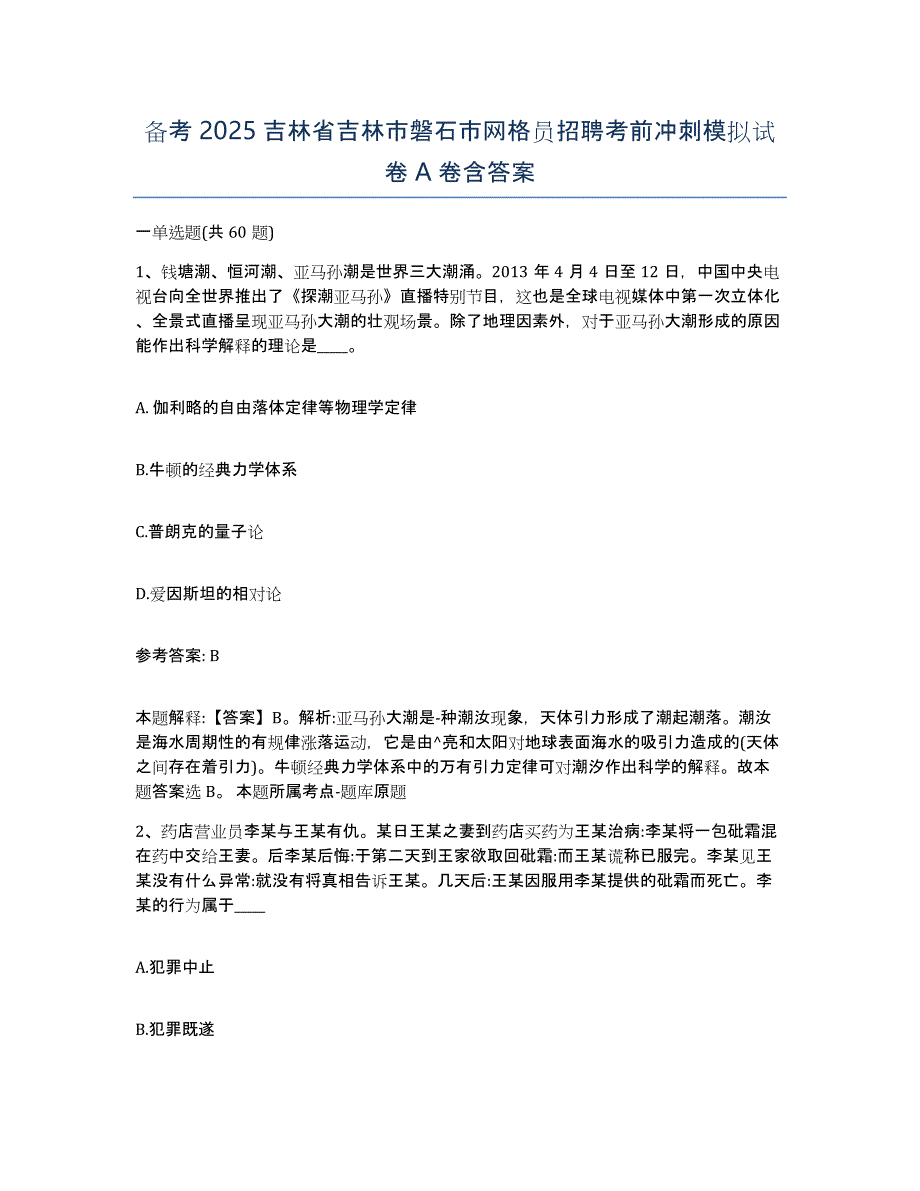 备考 2025 吉林省吉林市磐石市网格员招聘考前冲刺模拟试卷 A 卷含答案

一单选题(共 60 题)

1、钱塘潮、恒河潮、亚马孙潮是世界三大潮涌。2013 年 4 月 4 日至 12 日，中国中央电视台向全世界推出了《探潮亚马孙》直播特别节目，这也是全球电视媒体中第一次立体化、全景式直播呈现亚马孙大潮的壮观场景。除了地理因素外，对于亚马孙大潮形成的原因能作出科学解释的理论是____。

A. 伽利略的自由落体定律等物理学定律

B.牛顿的经典力学体系

C.普朗克的量子论

D.爱因斯坦的相对论

参考答案: B

本题解释:【答案】B。解析:亚马孙大潮是-种潮汝现象，天体引力形成了潮起潮落。潮汝是海水周期性的有规律涨落运动，它是由^亮和太阳对地球表面海水的吸引力造成的(天体之间存在着引力)。牛顿经典力学体系中的万有引力定律可对潮汐作出科学的解释。故本题答案选 B。 本题所属考点-题库原题

2、药店营业员李某与王某有仇。某日王某之妻到药店买药为王某治病:李某将一包砒霜混在药中交给王妻。后李某后悔:于第二天到王家欲取回砒霜:而王某谎称已服完。李某见王某没有什么异常:就没有将真相告诉王某。几天后:王某因服用李某提供的砒霜而死亡。李某的行为属于____

A.犯罪中止

B.犯罪既遂